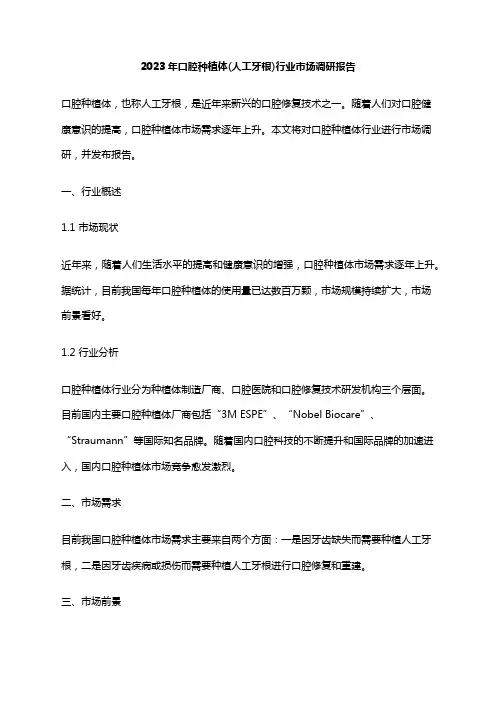 2023年口腔种植体(人工牙根)行业市场调研报告

口腔种植体，也称人工牙根，是近年来新兴的口腔修复技术之一。随着人们对口腔健康意识的提高，口腔种植体市场需求逐年上升。本文将对口腔种植体行业进行市场调研，并发布报告。

一、行业概述

1.1 市场现状

近年来，随着人们生活水平的提高和健康意识的增强，口腔种植体市场需求逐年上升。据统计，目前我国每年口腔种植体的使用量已达数百万颗，市场规模持续扩大，市场前景看好。

1.2 行业分析

口腔种植体行业分为种植体制造厂商、口腔医院和口腔修复技术研发机构三个层面。目前国内主要口腔种植体厂商包括“3M ESPE”、“Nobel Biocare”、“Straumann”等国际知名品牌。随着国内口腔科技的不断提升和国际品牌的加速进入，国内口腔种植体市场竞争愈发激烈。

二、市场需求

目前我国口腔种植体市场需求主要来自两个方面：一是因牙齿缺失而需要种植人工牙根，二是因牙齿疾病或损伤而需要种植人工牙根进行口腔修复和重建。

三、市场前景